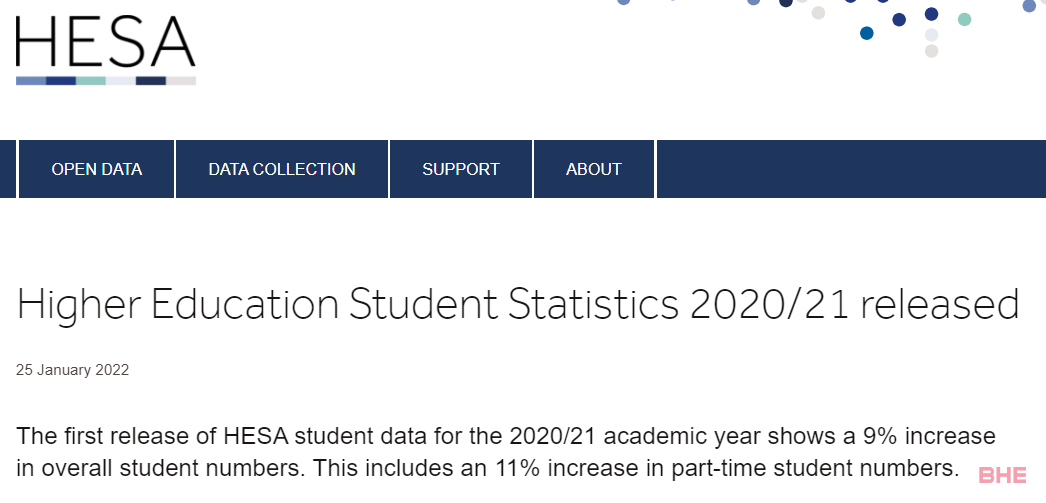 HESA

OPEN DATA
DATA COLLECTION
SUPPORT
ABOUT

Higher Education Student Statistics 2020/21 released

25 January 2022

The first release of HESA student data for the 2020/21 academic year shows a 9% increase in overall student numbers. This includes an 11% increase in part-time student numbers.

BHE